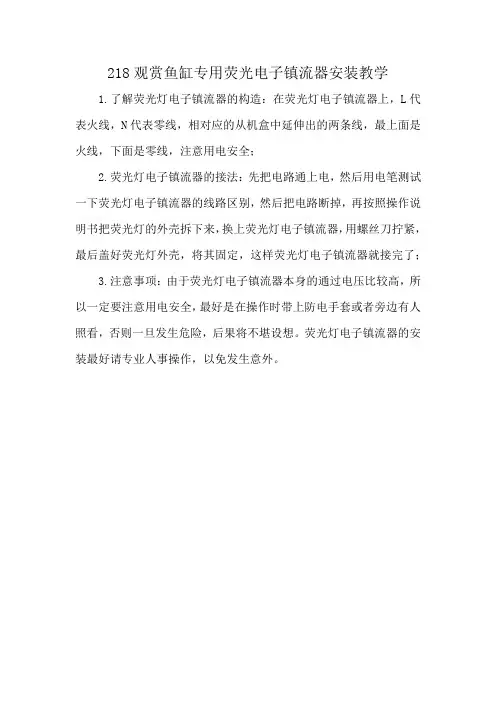 218 观赏鱼缸专用荧光电子镇流器安装教学

1.了解荧光灯电子镇流器的构造：在荧光灯电子镇流器上，L 代表火线，N 代表零线，相对应的从机盒中延伸出的两条线，最上面是火线，下面是零线，注意用电安全；

2.荧光灯电子镇流器的接法：先把电路通上电，然后用电笔测试一下荧光灯电子镇流器的线路区别，然后把电路断掉，再按照操作说明书把荧光灯的外壳拆下来，换上荧光灯电子镇流器，用螺丝刀拧紧，最后盖好荧光灯外壳，将其固定，这样荧光灯电子镇流器就接完了；

3.注意事项：由于荧光灯电子镇流器本身的通过电压比较高，所以一定要注意用电安全，最好是在操作时带上防电手套或者旁边有人照看，否则一旦发生危险，后果将不堪设想。荧光灯电子镇流器的安装最好请专业人事操作，以免发生意外。